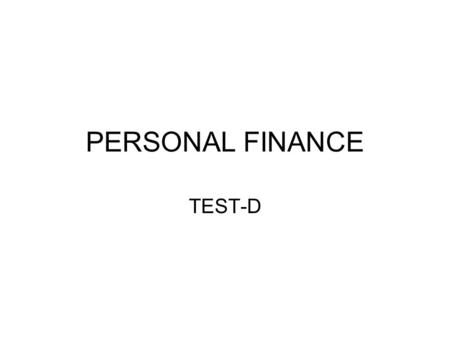 PERSONAL FINANCE

TEST-D